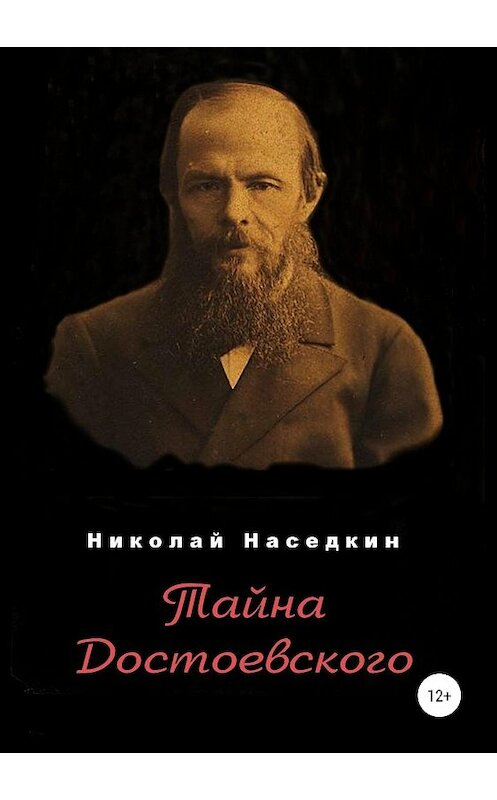 Николай Наседкин

Тайна Достоевского

12+